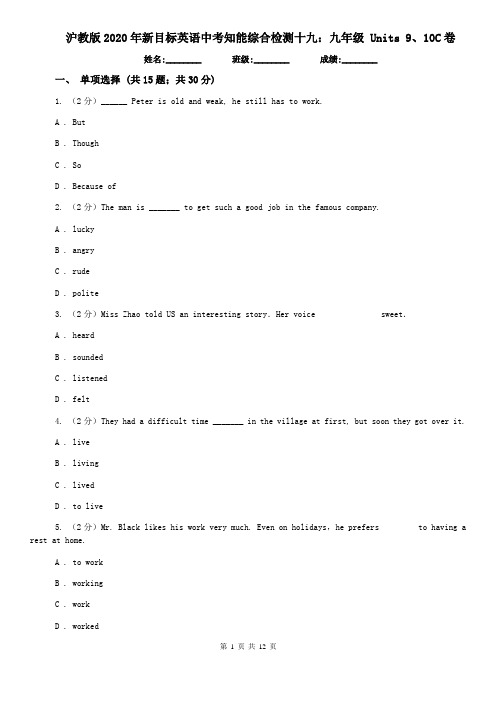 沪教版2020年新目标英语中考知能综合检测十九：九年级 Units 9、10C卷

姓名:________ 班级:________ 成绩:________

一、 单项选择 (共15题；共30分)

1. （2分）______ Peter is old and weak, he still has to work.

A . But

B . Though

C . So

D . Because of

2. （2分）The man is _______ to get such a good job in the famous company.

A . lucky

B . angry

C . rude

D . polite

3. （2分）Miss Zhao told US an interesting story. Her voice                sweet.

A . heard

B . sounded

C . listened

D . felt

4. （2分）They had a difficult time _______ in the village at first, but soon they got over it.

A . live

B . living

C . lived

D . to live

5. （2分）Mr. Black likes his work very much. Even on holidays, he prefers          to having a rest at home.

A . to work

B . working

C . work

D . worked

第 1 页 共 12 页